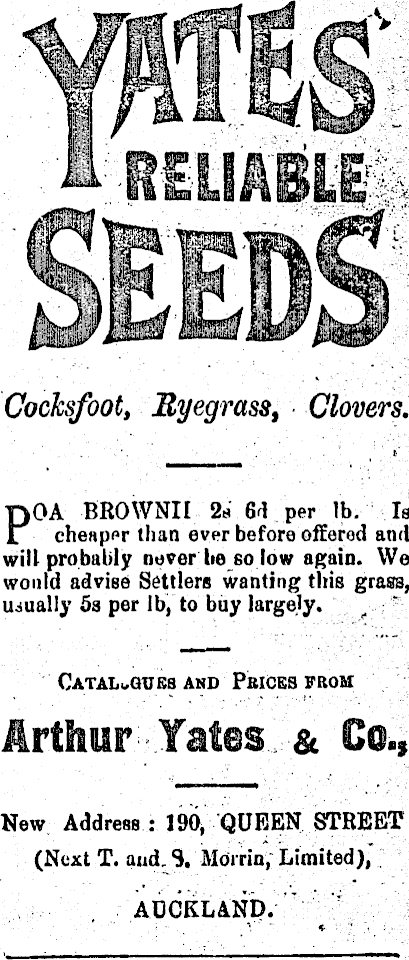 YATES' RELIABLE SEEDS

Cocksfoot, Ryegrass, Clovers.

POA BROWNII 2s 6d per lb. Is cheaper than ever before offered and will probably never be so low again. We would advise Settlers wanting this grass, usually 5s per lb, to buy largely.

CATALOGUES AND PRICES FROM

Arthur Yates & Co.,

New Address: 190, QUEEN STREET (Next T. and S. Morrin, Limited),

AUCKLAND.